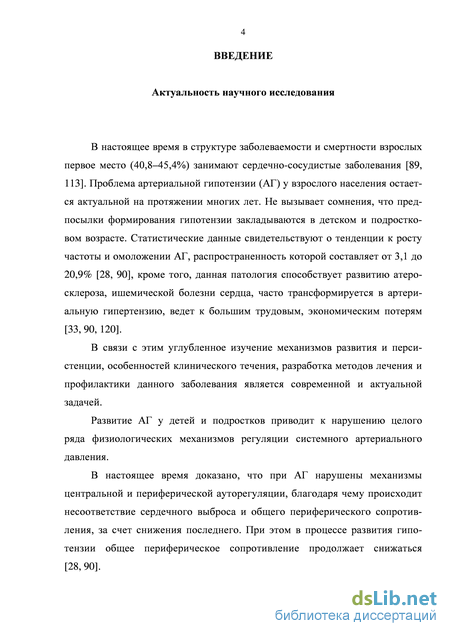 4

ВВЕДЕНИЕ

Актуальность научного исследования

В настоящее время в структуре заболеваемости и смертности взрослых первое место (40,8–45,4%) занимают сердечно-сосудистые заболевания [89, 113]. Проблема артериальной гипотензии (АГ) у взрослого населения остается актуальной на протяжении многих лет. Не вызывает сомнения, что предпосылки формирования гипотензии закладываются в детском и подростковом возрасте. Статистические данные свидетельствуют о тенденции к росту частоты и омоложении АГ, распространенность которой составляет от 3,1 до 20,9% [28, 90], кроме того, данная патология способствует развитию атеросклероза, ишемической болезни сердца, часто трансформируется в артериальную гипертензию, ведет к большим трудовым, экономическим потерям [33, 90, 120].

В связи с этим углубленное изучение механизмов развития и персистенции, особенностей клинического течения, разработка методов лечения и профилактики данного заболевания является современной и актуальной задачей.

Развитие АГ у детей и подростков приводит к нарушению целого ряда физиологических механизмов регуляции системного артериального давления.

В настоящее время доказано, что при АГ нарушены механизмы центральной и периферической ауторегуляции, благодаря чему происходит несоответствие сердечного выброса и общего периферического сопротивления, за счет снижения последнего. При этом в процессе развития гипотензии общее периферическое сопротивление продолжает снижаться [28, 90].

dsLib.net
библиотека диссертаций